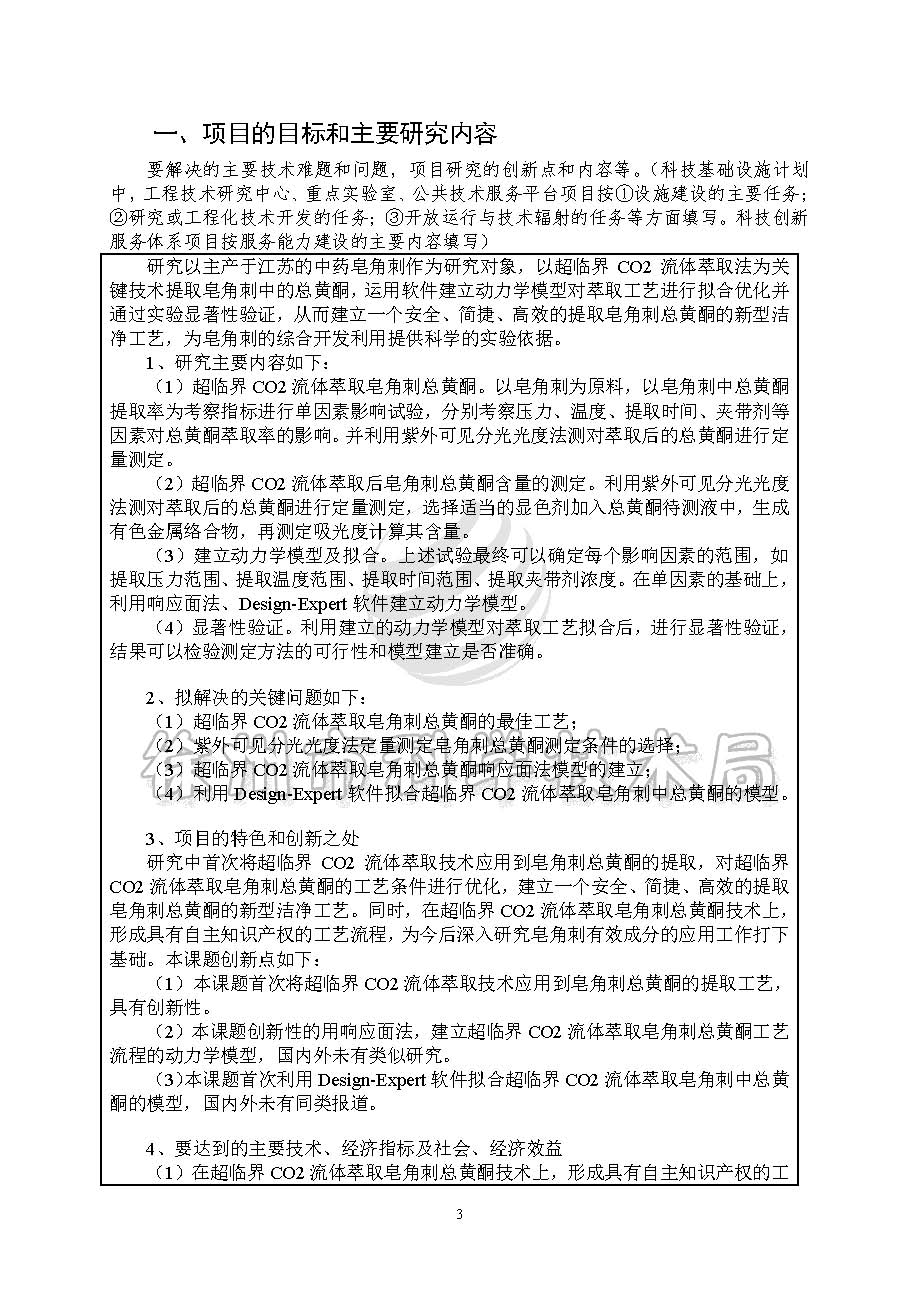 一、项目的目标和主要研究内容

要解决的主要技术难题和问题，项目研究的创新点和内容等。（科技基础设施计划中，工程技术研究中心、重点实验室、公共技术服务平台项目按①设施建设的主要任务；②研究或工程化技术开发的任务；③开放运行与技术辐射的任务等方面填写。科技创新服务体系项目按服务能力建设的主要内容填写）

研究以主产于江苏的中药皂角刺作为研究对象，以超临界 CO2 流体萃取法为关键技术提取皂角刺中的总黄酮，运用软件建立动力学模型对萃取工艺进行拟合优化并通过实验显著性验证，从而建立一个安全、简捷、高效的提取皂角刺总黄酮的新型洁净工艺，为皂角刺的综合开发利用提供科学的实验依据。

1、研究主要内容如下：

（1）超临界 CO2 流体萃取皂角刺总黄酮。以皂角刺为原料，以皂角刺中总黄酮提取率为考察指标进行单因素影响试验，分别考察压力、温度、提取时间、夹带剂等因素对总黄酮萃取率的影响。并利用紫外可见分光光度法测对萃取后的总黄酮进行定量测定。

（2）超临界 CO2 流体萃取后皂角刺总黄酮含量的测定。利用紫外可见分光光度法测对萃取后的总黄酮进行定量测定，选择适当的显色剂加入总黄酮待测液中，生成有色金属络合物，再测定吸光度计算其含量。

（3）建立动力学模型及拟合。上述试验最终可以确定每个影响因素的范围，如提取压力范围、提取温度范围、提取时间范围、提取夹带剂浓度。在单因素的基础上，利用响应面法、Design-Expert 软件建立动力学模型。

（4）显著性验证。利用建立的动力学模型对萃取工艺拟合后，进行显著性验证，结果可以检验测定方法的可行性和模型建立是否准确。

2、拟解决的关键问题如下：

（1）超临界 CO2 流体萃取皂角刺总黄酮的最佳工艺；

（2）紫外可见分光光度法定量测定皂角刺总黄酮测定条件的选择；

（3）超临界 CO2 流体萃取皂角刺总黄酮响应面法模型的建立；

（4）利用 Design-Expert 软件拟合超临界 CO2 流体萃取皂角刺中总黄酮的模型。

3、项目的特色和创新之处

研究中首次将超临界 CO2 流体萃取技术应用到皂角刺总黄酮的提取，对超临界 CO2 流体萃取皂角刺总黄酮的工艺条件进行优化，建立一个安全、简捷、高效的提取皂角刺总黄酮的新型洁净工艺。同时，在超临界 CO2 流体萃取皂角刺总黄酮技术上，形成具有自主知识产权的工艺流程，为今后深入研究皂角刺有效成分的应用工作打下基础。本课题创新点如下：

（1）本课题首次将超临界 CO2 流体萃取技术应用到皂角刺总黄酮的提取工艺，具有创新性。

（2）本课题创新性的用响应面法，建立超临界 CO2 流体萃取皂角刺总黄酮工艺流程的动力学模型，国内外未有类似研究。

（3）本课题首次利用 Design-Expert 软件拟合超临界 CO2 流体萃取皂角刺中总黄酮的模型，国内外未有同类报道。

4、要达到的主要技术、经济指标及社会、经济效益

（1）在超临界 CO2 流体萃取皂角刺总黄酮技术上，形成具有自主知识产权的工

3